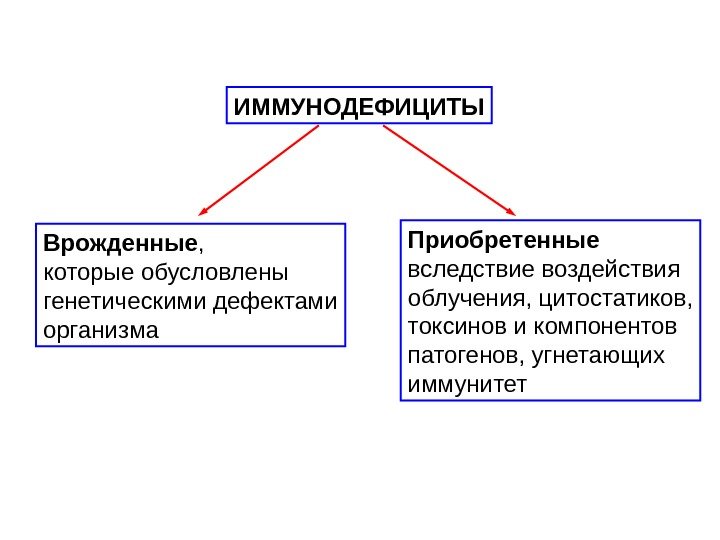 ИММУНОДЕФИЦИТЫ

Врожденные, которые обусловлены генетическими дефектами организма

Приобретенные вследствие воздействия облучения, цитостатиков, токсинов и компонентов патогенов, угнетающих иммунитет